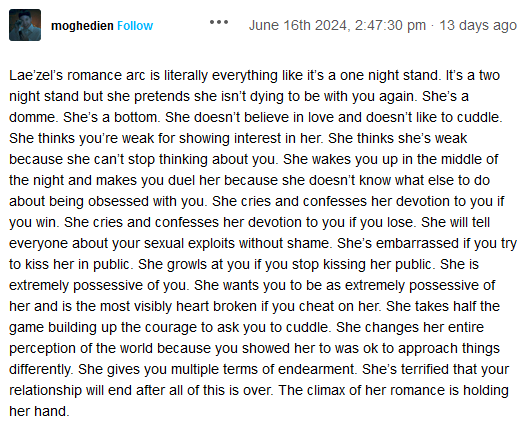 moghedien Follow ••• June 16th 2024, 2:47:30 pm · 13 days ago

Lae'zel's romance arc is literally everything like it's a one night stand. It's a two night stand but she pretends she isn't dying to be with you again. She's a domme. She's a bottom. She doesn't believe in love and doesn't like to cuddle. She thinks you're weak for showing interest in her. She thinks she's weak because she can't stop thinking about you. She wakes you up in the middle of the night and makes you duel her because she doesn't know what else to do about being obsessed with you. She cries and confesses her devotion to you if you win. She cries and confesses her devotion to you if you lose. She will tell everyone about your sexual exploits without shame. She's embarrassed if you try to kiss her in public. She growls at you if you stop kissing her public. She is extremely possessive of you. She wants you to be as extremely possessive of her and is the most visibly heart broken if you cheat on her. She takes half the game building up the courage to ask you to cuddle. She changes her entire perception of the world because you showed her to was ok to approach things differently. She gives you multiple terms of endearment. She's terrified that your relationship will end after all of this is over. The climax of her romance is holding her hand.